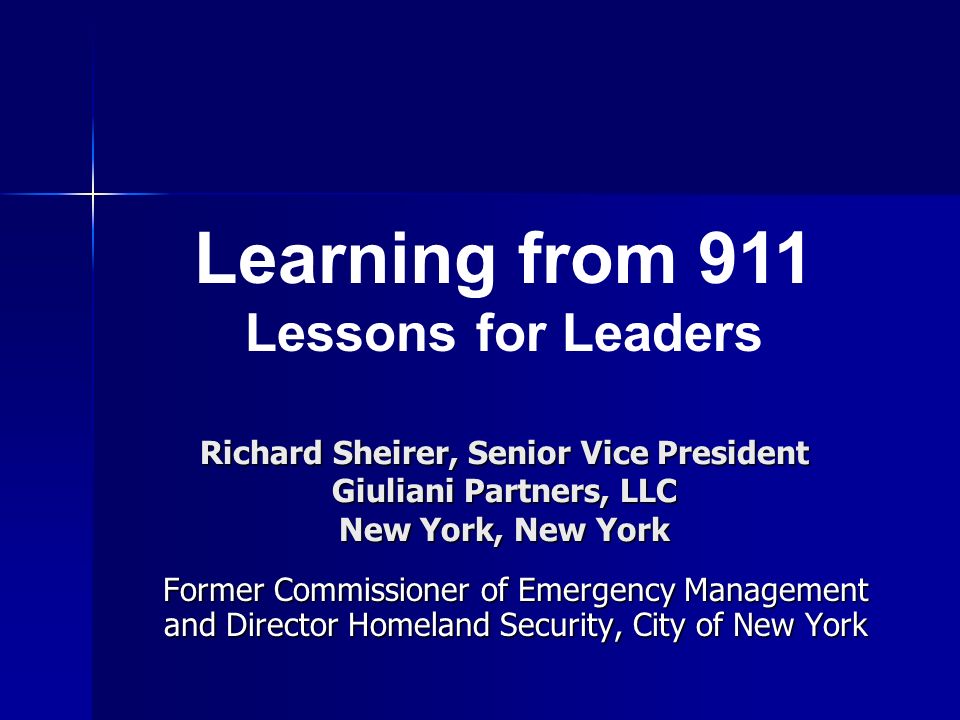 Learning from 911
Lessons for Leaders

Richard Sheirer, Senior Vice President
Giuliani Partners, LLC
New York, New York

Former Commissioner of Emergency Management and Director Homeland Security, City of New York